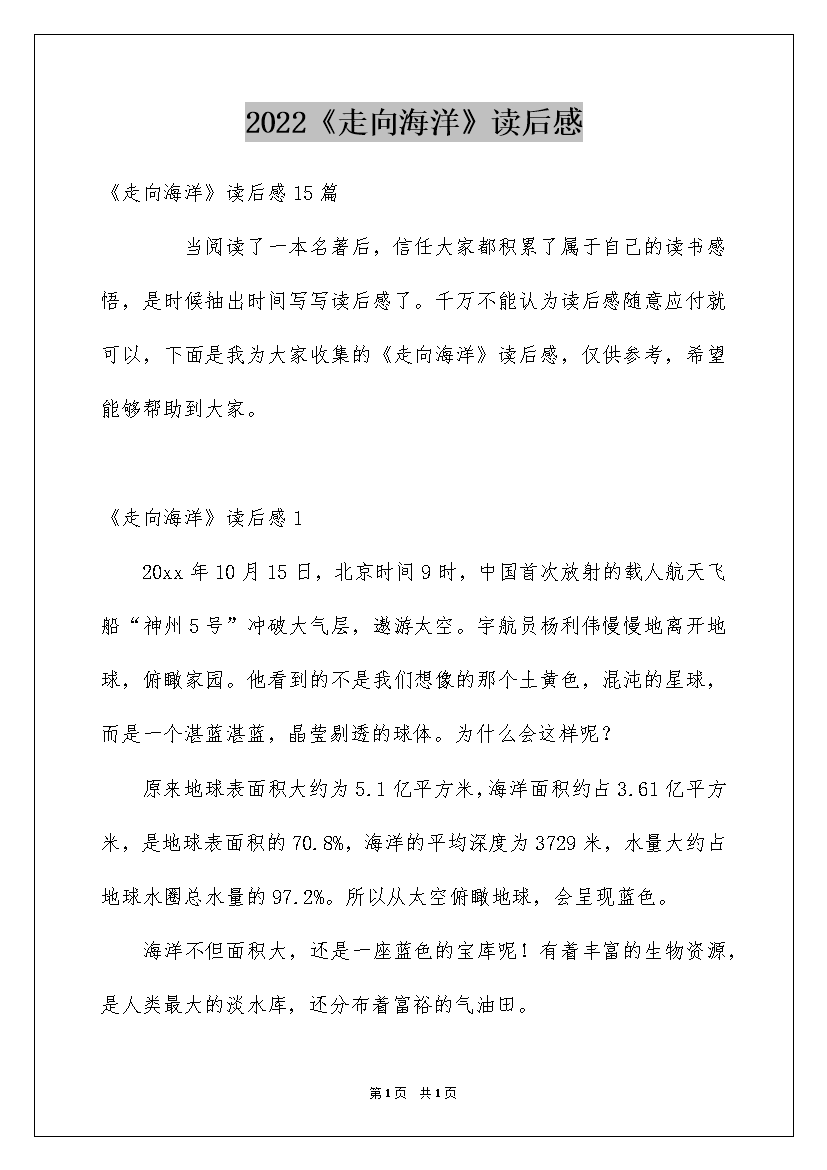 2022《走向海洋》读后感

《走向海洋》读后感15篇

当阅读了一本名著后，信任大家都积累了属于自己的读书感悟，是时候抽出时间写写读后感了。千万不能认为读后感随意应付就可以，下面是我为大家收集的《走向海洋》读后感，仅供参考，希望能够帮助到大家。

《走向海洋》读后感1

20xx年10月15日，北京时间9时，中国首次放射的载人航天飞船“神州5号”冲破大气层，遨游太空。宇航员杨利伟慢慢地离开地球，俯瞰家园。他看到的不是我们想像的那个土黄色，混沌的星球，而是一个湛蓝湛蓝，晶莹剔透的球体。为什么会这样呢？

原来地球表面积大约为5.1亿平方米，海洋面积约占3.61亿平方米，是地球表面积的70.8%，海洋的平均深度为3729米，水量大约占地球水圈总水量的97.2%。所以从太空俯瞰地球，会呈现蓝色。

海洋不但面积大，还是一座蓝色的宝库呢！有着丰富的生物资源，是人类最大的淡水库，还分布着富裕的气油田。

第1页 共1页